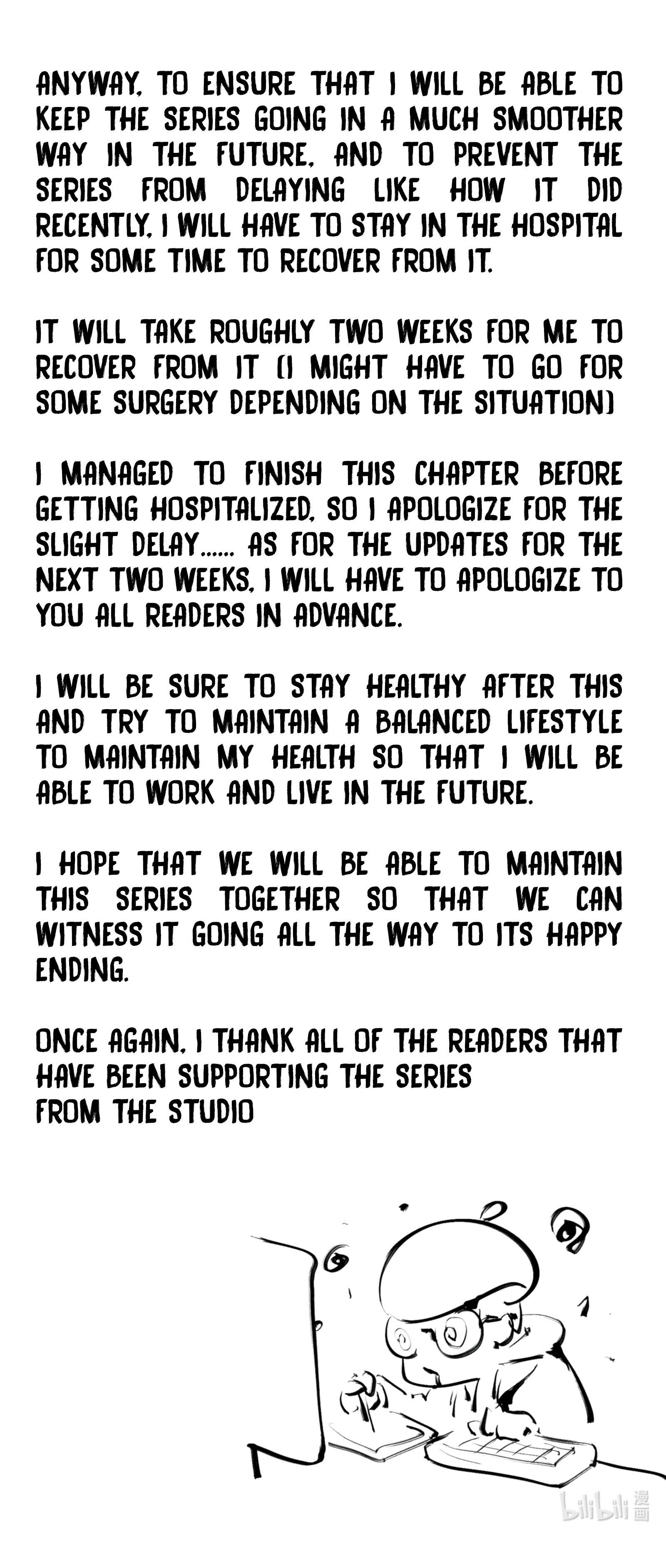 ANYWAY, TO ENSURE THAT I WILL BE ABLE TO KEEP THE SERIES GOING IN A MUCH SMOOTHER WAY IN THE FUTURE, AND TO PREVENT THE SERIES FROM DELAYING LIKE HOW IT DID RECENTLY, I WILL HAVE TO STAY IN THE HOSPITAL FOR SOME TIME TO RECOVER FROM IT.

IT WILL TAKE ROUGHLY TWO WEEKS FOR ME TO RECOVER FROM IT (I MIGHT HAVE TO GO FOR SOME SURGERY DEPENDING ON THE SITUATION)

I MANAGED TO FINISH THIS CHAPTER BEFORE GETTING HOSPITALIZED, SO I APOLOGIZE FOR THE SLIGHT DELAY...... AS FOR THE UPDATES FOR THE NEXT TWO WEEKS, I WILL HAVE TO APOLOGIZE TO YOU ALL READERS IN ADVANCE.

I WILL BE SURE TO STAY HEALTHY AFTER THIS AND TRY TO MAINTAIN A BALANCED LIFESTYLE TO MAINTAIN MY HEALTH SO THAT I WILL BE ABLE TO WORK AND LIVE IN THE FUTURE.

I HOPE THAT WE WILL BE ABLE TO MAINTAIN THIS SERIES TOGETHER SO THAT WE CAN WITNESS IT GOING ALL THE WAY TO ITS HAPPY ENDING.

ONCE AGAIN, I THANK ALL OF THE READERS THAT HAVE BEEN SUPPORTING THE SERIES
FROM THE STUDIO

bilibili 漫画